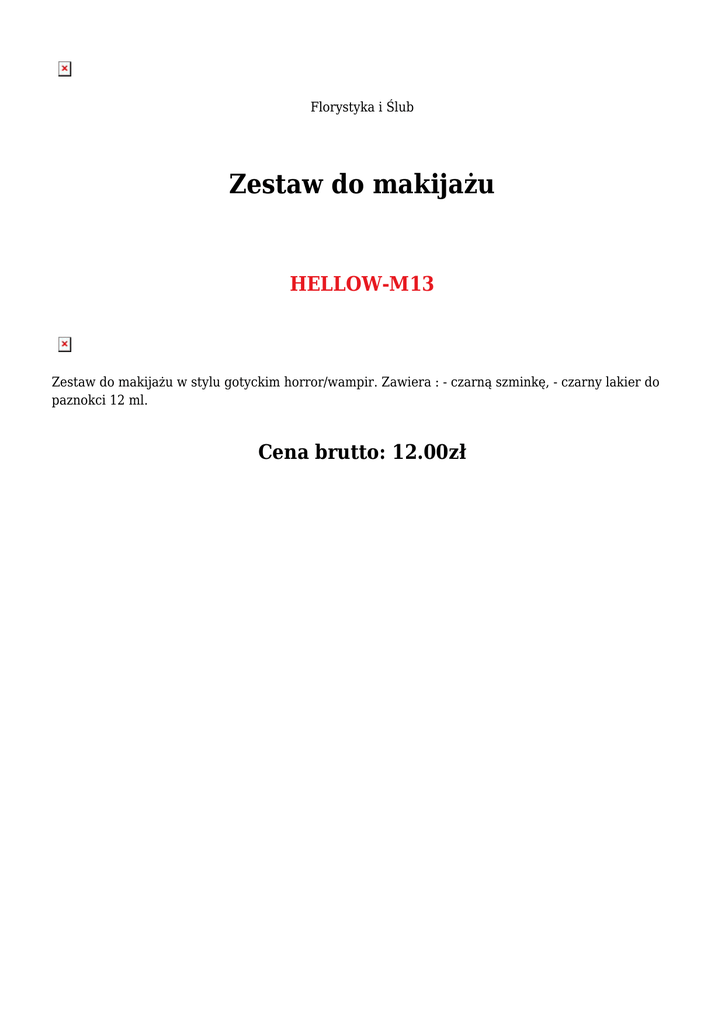 Florystyka i Ślub

Zestaw do makijażu

HELLOW-M13

Zestaw do makijażu w stylu gotyckim horror/wampir. Zawiera : - czarną szminkę, - czarny lakier do paznokci 12 ml.

Cena brutto: 12.00zł